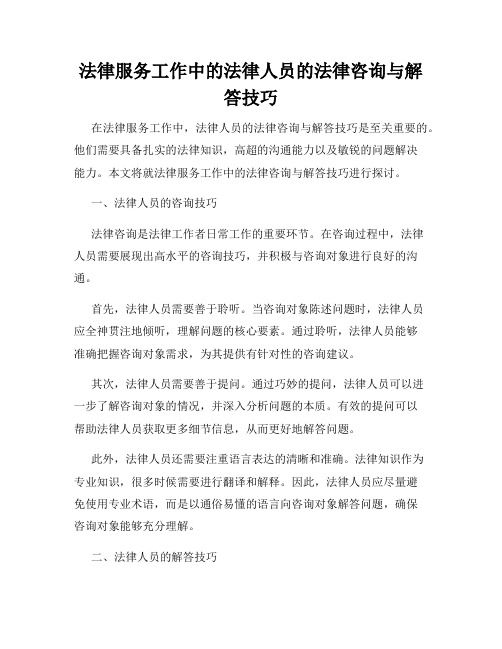 法律服务工作中的法律人员的法律咨询与解答技巧

在法律服务工作中，法律人员的法律咨询与解答技巧是至关重要的。他们需要具备扎实的法律知识，高超的沟通能力以及敏锐的问题解决能力。本文将就法律服务工作中的法律咨询与解答技巧进行探讨。

一、法律人员的咨询技巧

法律咨询是法律工作者日常工作的重要环节。在咨询过程中，法律人员需要展现出高水平的咨询技巧，并积极与咨询对象进行良好的沟通。

首先，法律人员需要善于聆听。当咨询对象陈述问题时，法律人员应全神贯注地倾听，理解问题的核心要素。通过聆听，法律人员能够准确把握咨询对象需求，为其提供有针对性的咨询建议。

其次，法律人员需要善于提问。通过巧妙的提问，法律人员可以进一步了解咨询对象的情况，并深入分析问题的本质。有效的提问可以帮助法律人员获取更多细节信息，从而更好地解答问题。

此外，法律人员还需要注重语言表达的清晰和准确。法律知识作为专业知识，很多时候需要进行翻译和解释。因此，法律人员应尽量避免使用专业术语，而是以通俗易懂的语言向咨询对象解答问题，确保咨询对象能够充分理解。

二、法律人员的解答技巧